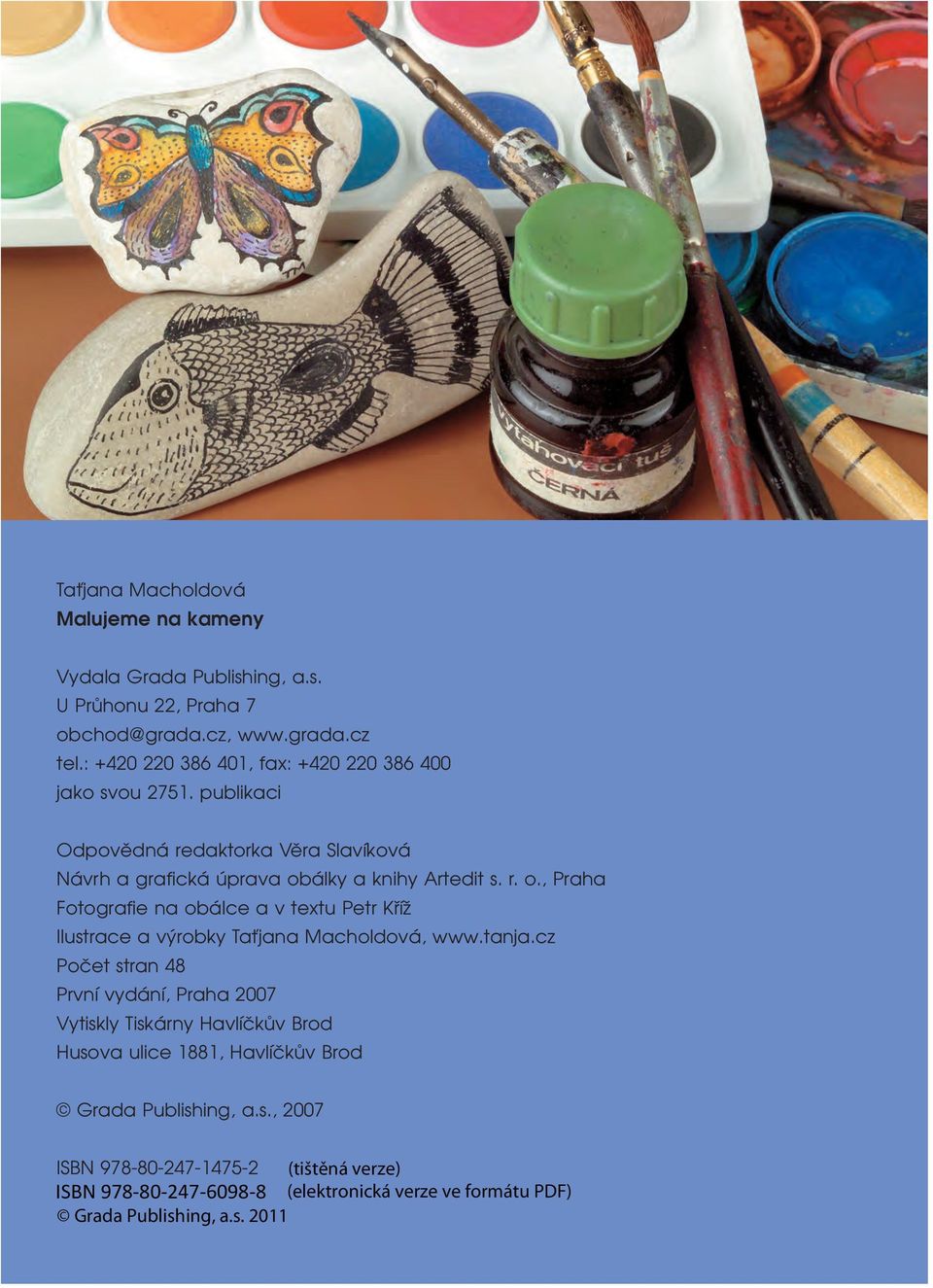 Vytahovací tuš
ČERNÁ

Taťjana Macholdová
Malujeme na kameny

Vydala Grada Publishing, a.s.
U Průhonu 22, Praha 7
obchod@grada.cz, www.grada.cz
tel.: +420 220 386 401, fax: +420 220 386 400
jako svou 2751. publikaci

Odpovědná redaktorka Věra Slavíková
Návrh a grafická úprava obálky a knihy Artedit s. r. o., Praha
Fotografie na obálce a v textu Petr Kříž
Ilustrace a výrobky Taťjana Macholdová, www.tanja.cz
Počet stran 48
První vydání, Praha 2007
Vytiskly Tiskárny Havlíčkův Brod
Husova ulice 1881, Havlíčkův Brod

© Grada Publishing, a.s., 2007

ISBN 978-80-247-1475-2 (tištěná verze)
ISBN 978-80-247-6098-8 (elektronická verze ve formátu PDF)
© Grada Publishing, a.s. 2011